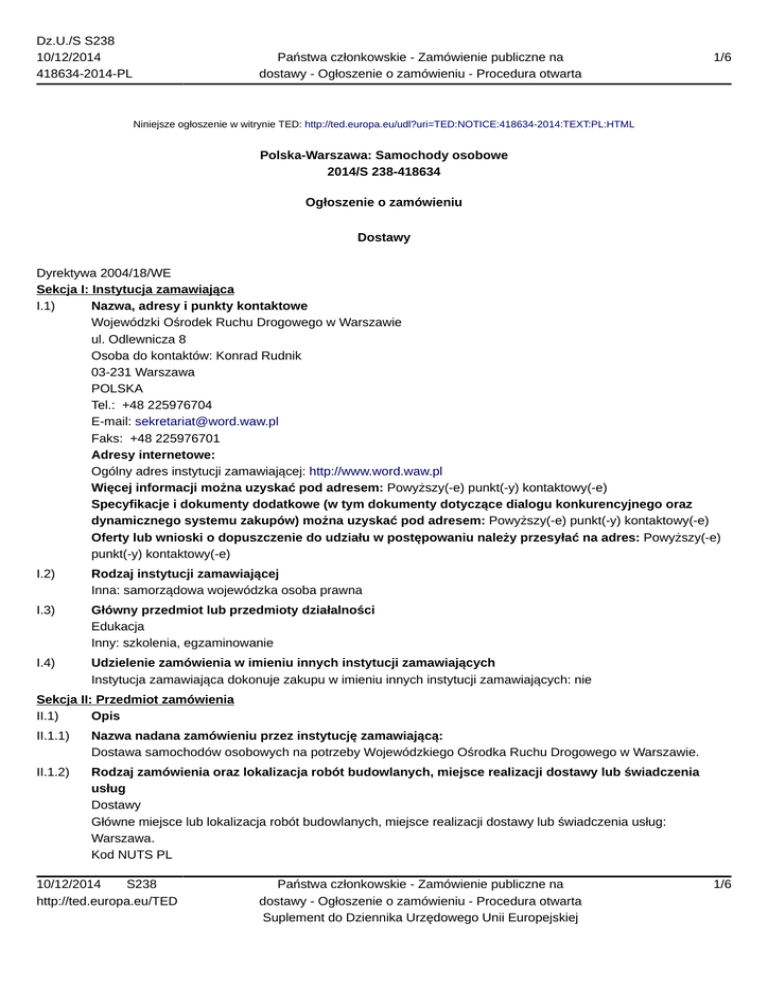 Dz.U./S S238
10/12/2014
418634-2014-PL

Państwa członkowskie - Zamówienie publiczne na dostawy - Ogłoszenie o zamówieniu - Procedura otwarta

1/6

Niniejsze ogłoszenie w witrynie TED: http://ted.europa.eu/udl?uri=TED:NOTICE:418634-2014:TEXT:PL:HTML

Polska-Warszawa: Samochody osobowe
2014/S 238-418634

Ogłoszenie o zamówieniu

Dostawy

Dyrektywa 2004/18/WE
Sekcja I: Instytucja zamawiająca
I.1) Nazwa, adresy i punkty kontaktowe
Wojewódzki Ośrodek Ruchu Drogowego w Warszawie
ul. Odlewnicza 8
Osoba do kontaktów: Konrad Rudnik
03-231 Warszawa
POLSKA
Tel.: +48 225976704
E-mail: sekretariat@word.waw.pl
Faks: +48 225976701
Adresy internetowe:
Ogólny adres instytucji zamawiającej: http://www.word.waw.pl
Więcej informacji można uzyskać pod adresem: Powyższy(-e) punkt(-y) kontaktowy(-e)
Specyfikacje i dokumenty dodatkowe (w tym dokumenty dotyczące dialogu konkurencyjnego oraz dynamicznego systemu zakupów) można uzyskać pod adresem: Powyższy(-e) punkt(-y) kontaktowy(-e)
Oferty lub wnioski o dopuszczenie do udziału w postępowaniu należy przesyłać na adres: Powyższy(-e) punkt(-y) kontaktowy(-e)
I.2) Rodzaj instytucji zamawiającej
Inna: samorządowa wojewódzka osoba prawna
I.3) Główny przedmiot lub przedmioty działalności
Edukacja
Inny: szkolenia, egzaminowanie
I.4) Udzielenie zamówienia w imieniu innych instytucji zamawiających
Instytucja zamawiająca dokonuje zakupu w imieniu innych instytucji zamawiających: nie
Sekcja II: Przedmiot zamówienia
II.1) Opis
II.1.1) Nazwa nadana zamówieniu przez instytucję zamawiającą:
Dostawa samochodów osobowych na potrzeby Wojewódzkiego Ośrodka Ruchu Drogowego w Warszawie.
II.1.2) Rodzaj zamówienia oraz lokalizacja robót budowlanych, miejsce realizacji dostawy lub świadczenia usług
Dostawy
Główne miejsce lub lokalizacja robót budowlanych, miejsce realizacji dostawy lub świadczenia usług: Warszawa.
Kod NUTS PL

10/12/2014 S238
http://ted.europa.eu/TED

Państwa członkowskie - Zamówienie publiczne na dostawy - Ogłoszenie o zamówieniu - Procedura otwarta
Suplement do Dziennika Urzędowego Unii Europejskiej

1/6